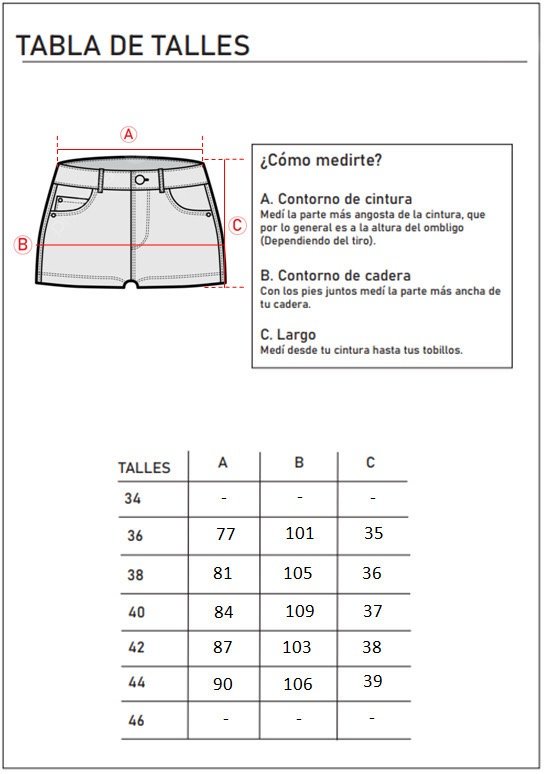 TABLA DE TALLES

A

B

C

¿Cómo medirte?

A. Contorno de cintura
Medí la parte más angosta de la cintura, que por lo general es a la altura del ombligo (Dependiendo del tiro).

B. Contorno de cadera
Con los pies juntos medí la parte más ancha de tu cadera.

C. Largo
Medí desde tu cintura hasta tus tobillos.

| TALLES | A | B | C |
|---|---|---|---|
| 34 | - | - | - |
| 36 | 77 | 101 | 35 |
| 38 | 81 | 105 | 36 |
| 40 | 84 | 109 | 37 |
| 42 | 87 | 103 | 38 |
| 44 | 90 | 106 | 39 |
| 46 | - | - | - |